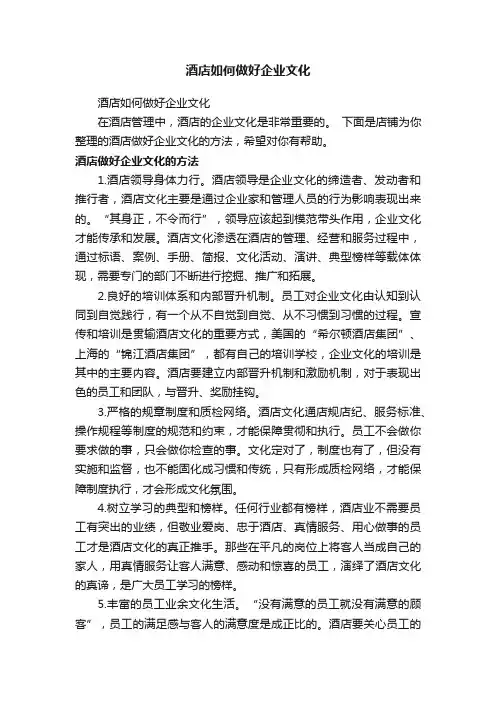 酒店如何做好企业文化

酒店如何做好企业文化

在酒店管理中，酒店的企业文化是非常重要的。 下面是店铺为你整理的酒店做好企业文化的方法，希望对你有帮助。

酒店做好企业文化的方法

1.酒店领导身体力行。酒店领导是企业文化的缔造者、发动者和推行者，酒店文化主要是通过企业家和管理人员的行为影响表现出来的。“其身正，不令而行”，领导应该起到模范带头作用，企业文化才能传承和发展。酒店文化渗透在酒店的管理、经营和服务过程中，通过标语、案例、手册、简报、文化活动、演讲、典型榜样等载体体现，需要专门的部门不断进行挖掘、推广和拓展。

2.良好的培训体系和内部晋升机制。员工对企业文化由认知到认同到自觉践行，有一个从不自觉到自觉、从不习惯到习惯的过程。宣传和培训是贯输酒店文化的重要方式，美国的“希尔顿酒店集团”、上海的“锦江酒店集团”，都有自己的培训学校，企业文化的培训是其中的主要内容。酒店要建立内部晋升机制和激励机制，对于表现出色的员工和团队，与晋升、奖励挂钩。

3.严格的规章制度和质检网络。酒店文化通店规店纪、服务标准、操作规程等制度的规范和约束，才能保障贯彻和执行。员工不会做你要求做的事，只会做你检查的事。文化定对了，制度也有了，但没有实施和监督，也不能固化成习惯和传统，只有形成质检网络，才能保障制度执行，才会形成文化氛围。

4.树立学习的典型和榜样。任何行业都有榜样，酒店业不需要员工有突出的业绩，但敬业爱岗、忠于酒店、真情服务、用心做事的员工才是酒店文化的真正推手。那些在平凡的岗位上将客人当成自己的家人，用真情服务让客人满意、感动和惊喜的员工，演绎了酒店文化的真谛，是广大员工学习的榜样。

5.丰富的员工业余文化生活。“没有满意的员工就没有满意的顾客”，员工的满足感与客人的满意度是成正比的。酒店要关心员工的